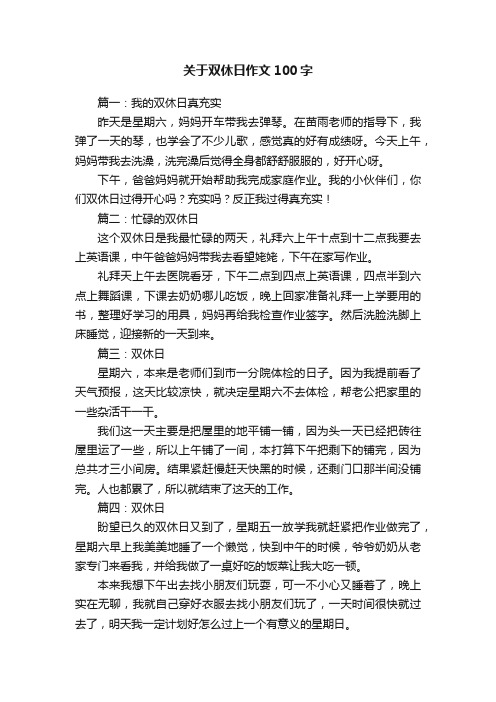 关于双休日作文100字

篇一：我的双休日真充实

昨天是星期六，妈妈开车带我去弹琴。在苗雨老师的指导下，我弹了一天的琴，也学会了不少儿歌，感觉真的好有成绩呀。今天上午，妈妈带我去洗澡，洗完澡后觉得全身都舒舒服服的，好开心呀。

下午，爸爸妈妈就开始帮助我完成家庭作业。我的小伙伴们，你们双休日过得开心吗？充实吗？反正我过得真充实！

篇二：忙碌的双休日

这个双休日是我最忙碌的两天，礼拜六上午十点到十二点我要去上英语课，中午爸爸妈妈带我去看望姥姥，下午在家写作业。

礼拜天上午去医院看牙，下午二点到四点上英语课，四点半到六点上舞蹈课，下课去奶奶哪儿吃饭，晚上回家准备礼拜一上学要用的书，整理好学习的用具，妈妈再给我检查作业签字。然后洗脸洗脚上床睡觉，迎接新的一天到来。

篇三：双休日

星期六，本来是老师们到市一分院体检的日子。因为我提前看了天气预报，这天比较凉快，就决定星期六不去体检，帮老公把家里的一些杂活干一干。

我们这一天主要是把屋里的地平铺一铺，因为头一天已经把砖往屋里运了一些，所以上午铺了一间，本打算下午把剩下的铺完，因为总共才三小间房。结果紧赶慢赶天快黑的时候，还剩门口那半间没铺完。人也都累了，所以就结束了这天的工作。

篇四：双休日

盼望已久的双休日又到了，星期五一放学我就赶紧把作业做完了，星期六早上我美美地睡了一个懒觉，快到中午的时候，爷爷奶奶从老家专门来看我，并给我做了一桌好吃的饭菜让我大吃一顿。

本来我想下午出去找小朋友们玩耍，可一不小心又睡着了，晚上实在无聊，我就自己穿好衣服去找小朋友们玩了，一天时间很快就过去了，明天我一定计划好怎么过上一个有意义的星期日。